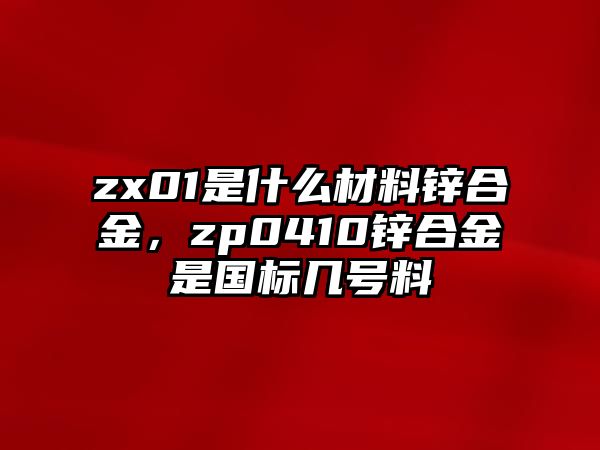 zx01是什么材料锌合金，zp0410锌合金是国标几号料